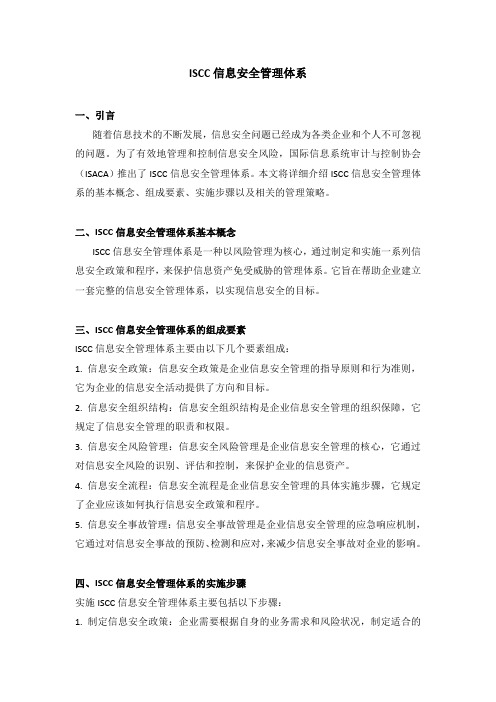 ISCC 信息安全管理体系

一、引言

随着信息技术的不断发展，信息安全问题已经成为各类企业和个人不可忽视的问题。为了有效地管理和控制信息安全风险，国际信息系统审计与控制协会（ISACA）推出了 ISCC 信息安全管理体系。本文将详细介绍 ISCC 信息安全管理体系的基本概念、组成要素、实施步骤以及相关的管理策略。

二、ISCC 信息安全管理体系基本概念

ISCC 信息安全管理体系是一种以风险管理为核心，通过制定和实施一系列信息安全政策和程序，来保护信息资产免受威胁的管理体系。它旨在帮助企业建立一套完整的信息安全管理体系，以实现信息安全的目标。

三、ISCC 信息安全管理体系的组成要素

ISCC 信息安全管理体系主要由以下几个要素组成：

1. 信息安全政策：信息安全政策是企业信息安全管理的指导原则和行为准则，它为企业的信息安全活动提供了方向和目标。

2. 信息安全组织结构：信息安全组织结构是企业信息安全管理的组织保障，它规定了信息安全管理的职责和权限。

3. 信息安全风险管理：信息安全风险管理是企业信息安全管理的核心，它通过对信息安全风险的识别、评估和控制，来保护企业的信息资产。

4. 信息安全流程：信息安全流程是企业信息安全管理的具体实施步骤，它规定了企业应该如何执行信息安全政策和程序。

5. 信息安全事故管理：信息安全事故管理是企业信息安全管理的应急响应机制，它通过对信息安全事故的预防、检测和应对，来减少信息安全事故对企业的影响。

四、ISCC 信息安全管理体系的实施步骤

实施 ISCC 信息安全管理体系主要包括以下步骤：

1. 制定信息安全政策：企业需要根据自身的业务需求和风险状况，制定适合的